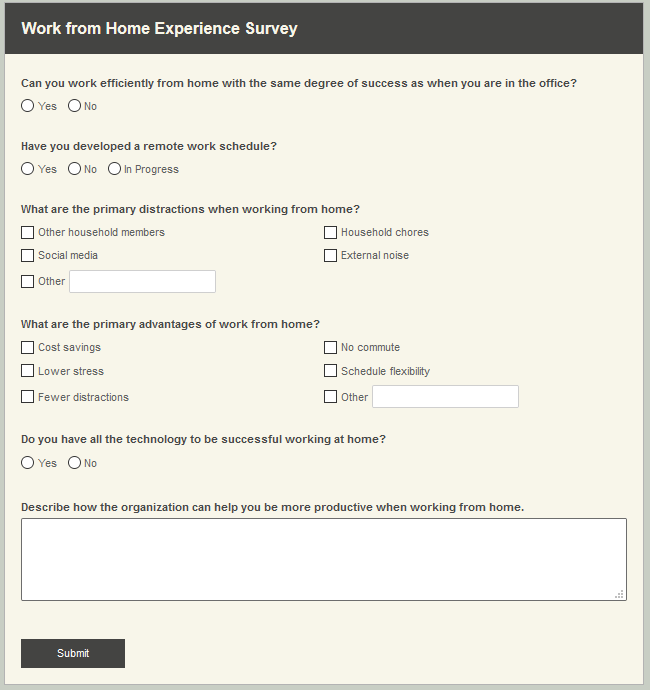 Work from Home Experience Survey

Can you work efficiently from home with the same degree of success as when you are in the office?

Yes No

Have you developed a remote work schedule?

Yes No In Progress

What are the primary distractions when working from home?

Other household members

Social media

Other

Household chores

External noise

What are the primary advantages of work from home?

Cost savings

Lower stress

Fewer distractions

No commute

Schedule flexibility

Other

Do you have all the technology to be successful working at home?

Yes No

Describe how the organization can help you be more productive when working from home.

Submit